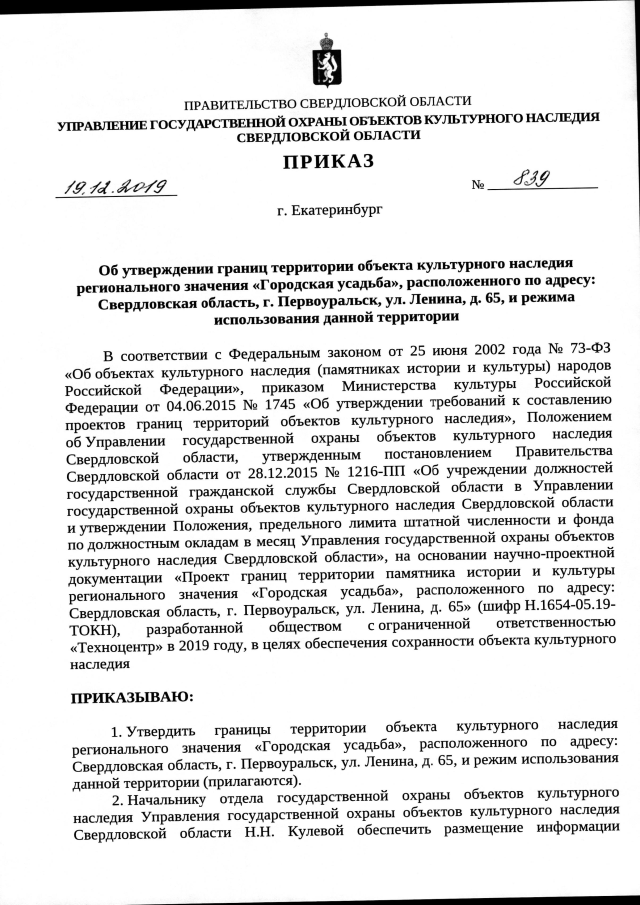 ПРАВИТЕЛЬСТВО СВЕРДЛОВСКОЙ ОБЛАСТИ
УПРАВЛЕНИЕ ГОСУДАРСТВЕННОЙ ОХРАНЫ ОБЪЕКТОВ КУЛЬТУРНОГО НАСЛЕДИЯ СВЕРДЛОВСКОЙ ОБЛАСТИ

ПРИКАЗ

19.12.2019 № 839

г. Екатеринбург

Об утверждении границ территории объекта культурного наследия регионального значения «Городская усадьба», расположенного по адресу: Свердловская область, г. Первоуральск, ул. Ленина, д. 65, и режима использования данной территории

В соответствии с Федеральным законом от 25 июня 2002 года № 73-ФЗ «Об объектах культурного наследия (памятниках истории и культуры) народов Российской Федерации», приказом Министерства культуры Российской Федерации от 04.06.2015 № 1745 «Об утверждении требований к составлению проектов границ территорий объектов культурного наследия», Положением об Управлении государственной охраны объектов культурного наследия Свердловской области, утвержденным постановлением Правительства Свердловской области от 28.12.2015 № 1216-ПП «Об учреждении должностей государственной гражданской службы Свердловской области в Управлении государственной охраны объектов культурного наследия Свердловской области и утверждении Положения, предельного лимита штатной численности и фонда по должностным окладам в месяц Управления государственной охраны объектов культурного наследия Свердловской области», на основании научно-проектной документации «Проект границ территории памятника истории и культуры регионального значения «Городская усадьба», расположенного по адресу: Свердловская область, г. Первоуральск, ул. Ленина, д. 65» (шифр Н.1654-05.19-ТОКН), разработанной обществом с ограниченной ответственностью «Техноцентр» в 2019 году, в целях обеспечения сохранности объекта культурного наследия

ПРИКАЗЫВАЮ:

1. Утвердить границы территории объекта культурного наследия регионального значения «Городская усадьба», расположенного по адресу: Свердловская область, г. Первоуральск, ул. Ленина, д. 65, и режим использования данной территории (прилагаются).

2. Начальнику отдела государственной охраны объектов культурного наследия Управления государственной охраны объектов культурного наследия Свердловской области Н.Н. Кулевой обеспечить размещение информации